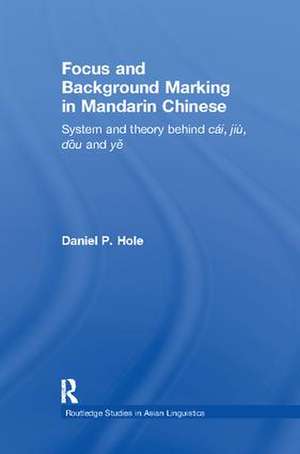 Focus and Background Marking in Mandarin Chinese

System and theory behind cái, jiù, dōu and yě

Daniel P. Hole

R

Routledge Studies in Asian Linguistics